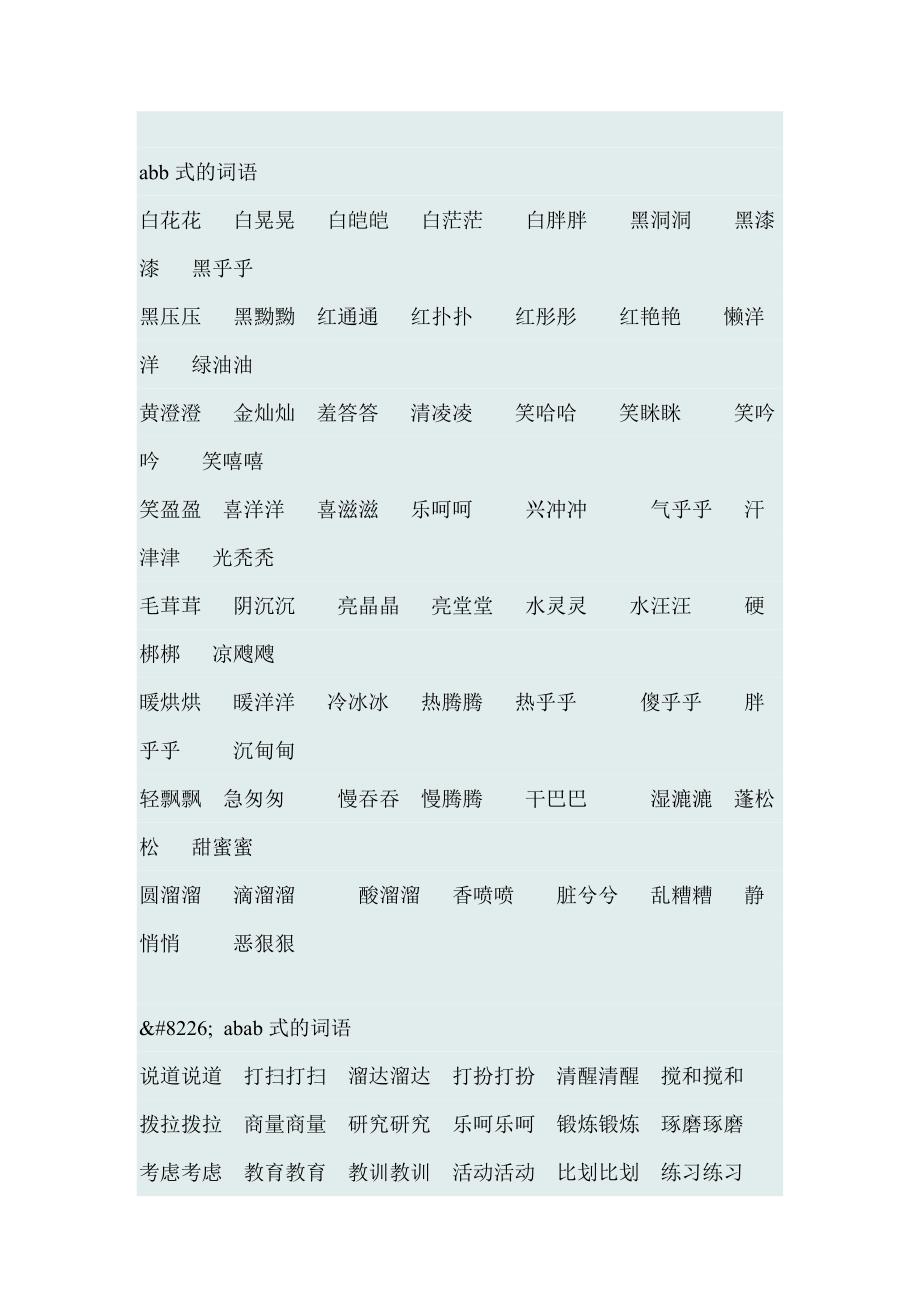 abb 式的词语

白花花　白晃晃　白皑皑　白茫茫　白胖胖　黑洞洞　黑漆漆　黑乎乎

黑压压　黑黝黝　红通通　红扑扑　红彤彤　红艳艳　懒洋洋　绿油油

黄澄澄　金灿灿　羞答答　清凌凌　笑哈哈　笑眯眯　笑吟吟　笑嘻嘻

笑盈盈　喜洋洋　喜滋滋　乐呵呵　兴冲冲　气乎乎　汗津津　光秃秃

毛茸茸　阴沉沉　亮晶晶　亮堂堂　水灵灵　水汪汪　硬梆梆　凉飕飕

暖烘烘　暖洋洋　冷冰冰　热腾腾　热乎乎　傻乎乎　胖乎乎　沉甸甸

轻飘飘　急匆匆　慢吞吞　慢腾腾　干巴巴　湿漉漉　蓬松松　甜蜜蜜

圆溜溜　滴溜溜　酸溜溜　香喷喷　脏兮兮　乱糟糟　静悄悄　恶狠狠

&#8226; abab 式的词语

说道说道　打扫打扫　溜达溜达　打扮打扮　清醒清醒　搅和搅和

拨拉拨拉　商量商量　研究研究　乐呵乐呵　锻炼锻炼　琢磨琢磨

考虑考虑　教育教育　教训教训　活动活动　比划比划　练习练习